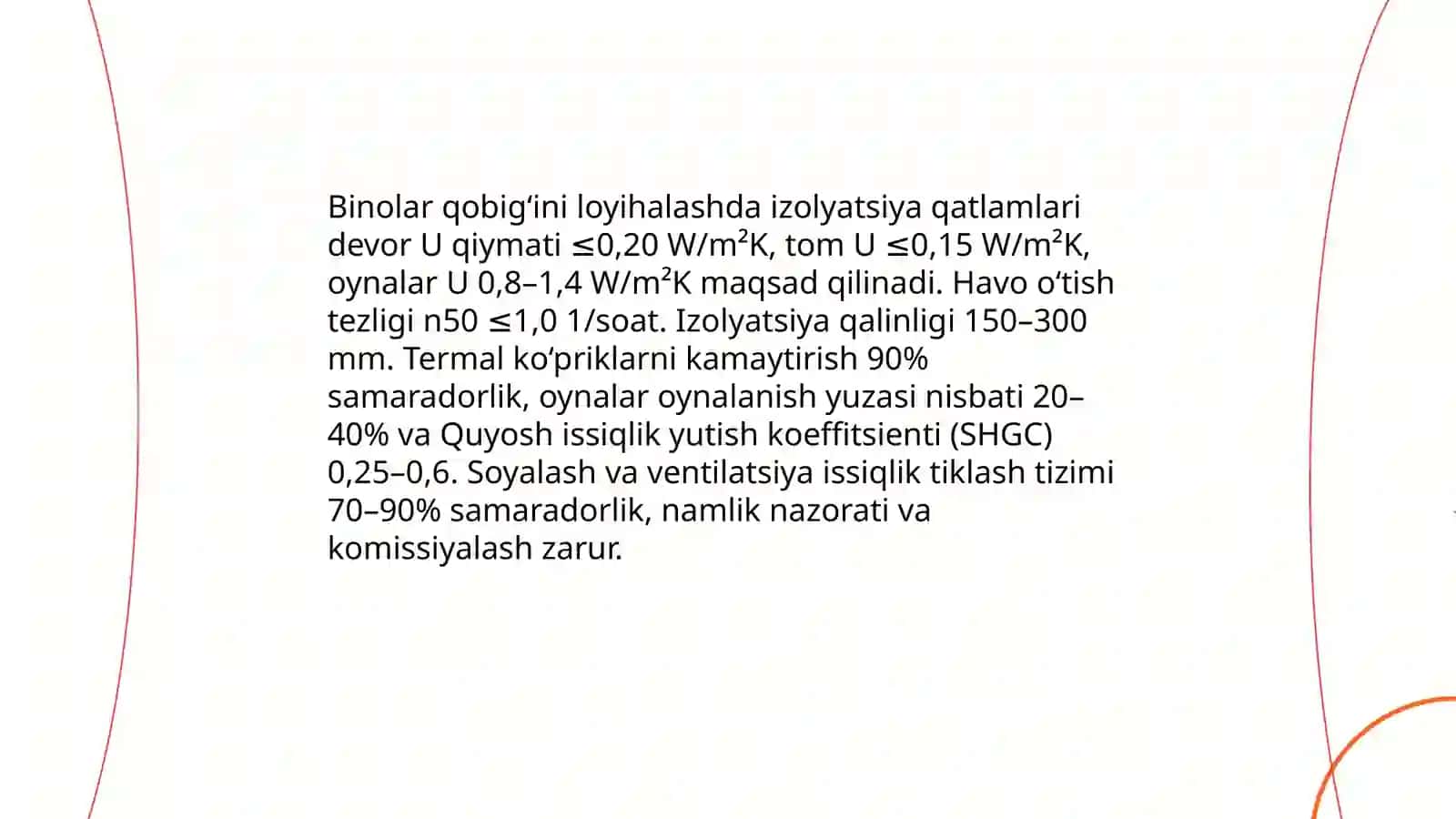 Binolar qobig‘ini loyihalashda izolyatsiya qatlamlari devor U qiymati ≤0,20 W/m²K, tom U ≤0,15 W/m²K, oynalar U 0,8–1,4 W/m²K maqsad qilinadi. Havo o‘tish tezligi n50 ≤1,0 1/soat. Izolyatsiya qalinligi 150–300 mm. Termal ko‘priklarni kamaytirish 90% samaradorlik, oynalar oynalanish yuzasi nisbati 20–40% va Quyosh issiqlik yutish koeffitsienti (SHGC) 0,25–0,6. Soyalash va ventilatsiya issiqlik tiklash tizimi 70–90% samaradorlik, namlik nazorati va komissiyalash zarur.